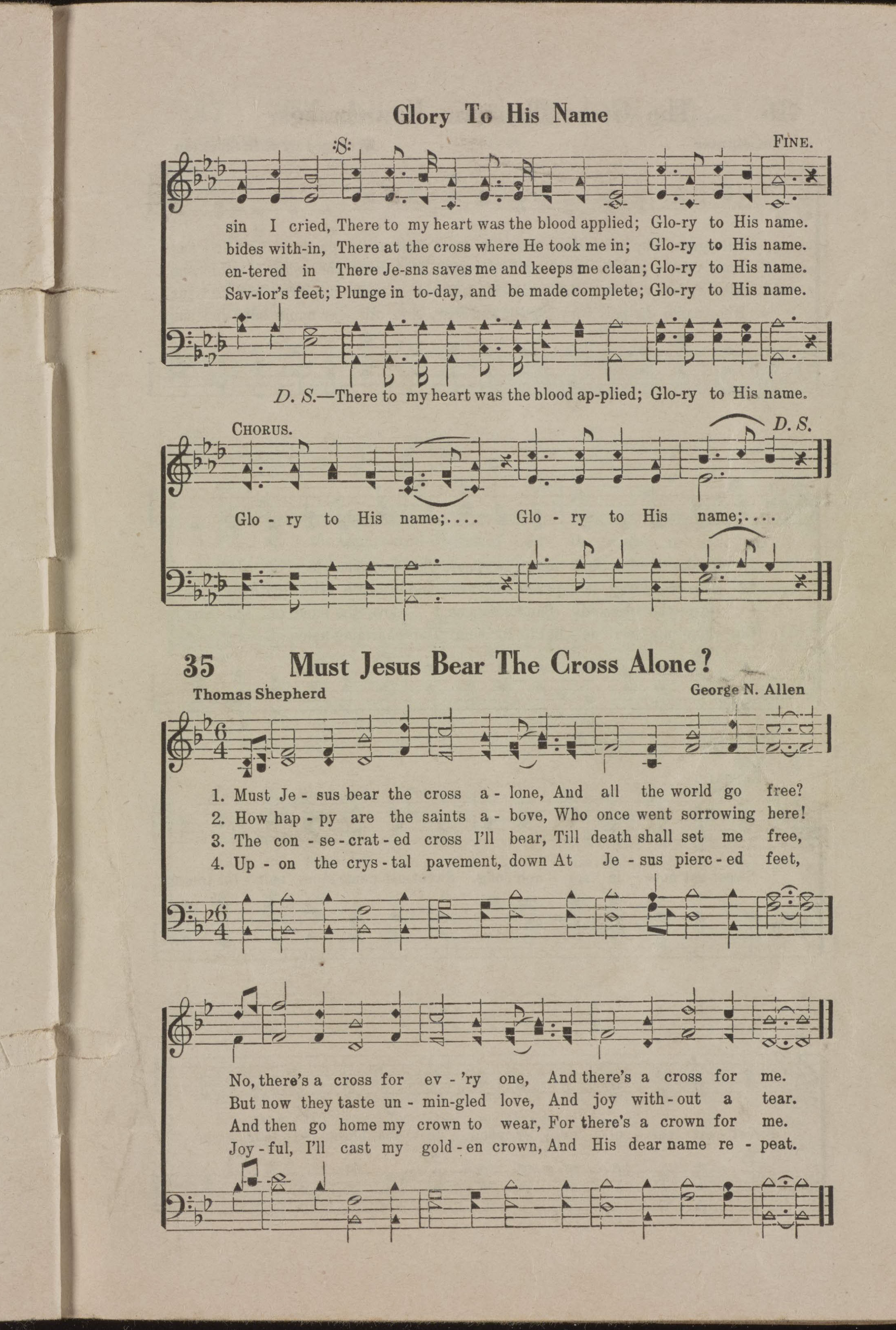 Glory To His Name

FINE.

sin I cried, There to my heart was the blood applied; Glo-ry to His name.
bides with-in, There at the cross where He took me in; Glo-ry to His name.
en-tered in There Je-sns saves me and keeps me clean; Glo-ry to His name.
Sav-ior's feet; Plunge in to-day, and be made complete; Glo-ry to His name.

D. S.—There to my heart was the blood ap-plied; Glo-ry to His name.

CHORUS.

D. S.

Glo - ry to His name;.... Glo - ry to His name;....

35 Must Jesus Bear The Cross Alone?

Thomas Shepherd

George N. Allen

1. Must Je - sus bear the cross a - lone, And all the world go free?
2. How hap - py are the saints a - bove, Who once went sorrowing here!
3. The con - se - crat - ed cross I'll bear, Till death shall set me free,
4. Up - on the crys - tal pavement, down At Je - sus pierc - ed feet,

No, there's a cross for ev - 'ry one, And there's a cross for me.
But now they taste un - min-gled love, And joy with - out a tear.
And then go home my crown to wear, For there's a crown for me.
Joy - ful, I'll cast my gold - en crown, And His dear name re - peat.